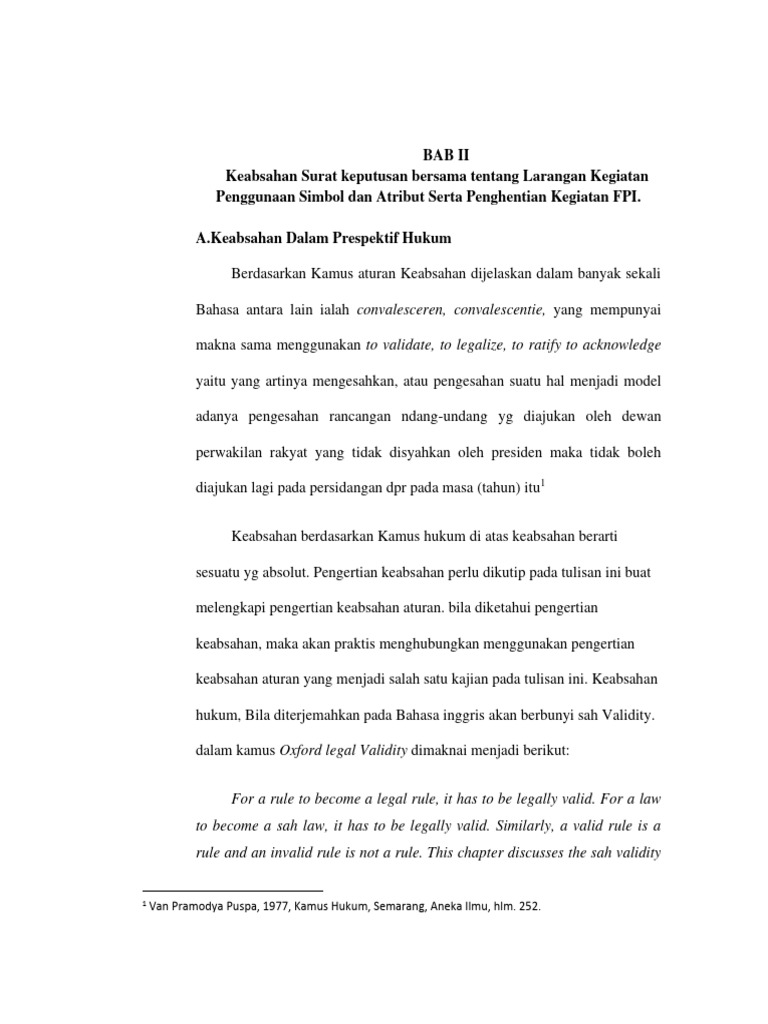 BAB II
Keabsahan Surat keputusan bersama tentang Larangan Kegiatan Penggunaan Simbol dan Atribut Serta Penghentian Kegiatan FPI.

A.Keabsahan Dalam Prespektif Hukum

Berdasarkan Kamus aturan Keabsahan dijelaskan dalam banyak sekali Bahasa antara lain ialah convalesceren, convalescentie, yang mempunyai makna sama menggunakan to validate, to legalize, to ratify to acknowledge yaitu yang artinya mengesahkan, atau pengesahan suatu hal menjadi model adanya pengesahan rancangan ndang-undang yg diajukan oleh dewan perwakilan rakyat yang tidak disyahkan oleh presiden maka tidak boleh diajukan lagi pada persidangan dpr pada masa (tahun) itu$^1$

Keabsahan berdasarkan Kamus hukum di atas keabsahan berarti sesuatu yg absolut. Pengertian keabsahan perlu dikutip pada tulisan ini buat melengkapi pengertian keabsahan aturan. bila diketahui pengertian keabsahan, maka akan praktis menghubungkan menggunakan pengertian keabsahan aturan yang menjadi salah satu kajian pada tulisan ini. Keabsahan hukum, Bila diterjemahkan pada Bahasa inggris akan berbunyi sah Validity. dalam kamus Oxford legal Validity dimaknai menjadi berikut:

For a rule to become a legal rule, it has to be legally valid. For a law to become a sah law, it has to be legally valid. Similarly, a valid rule is a rule and an invalid rule is not a rule. This chapter discusses the sah validity

$^1$ Van Pramodya Puspa, 1977, Kamus Hukum, Semarang, Aneka Ilmu, hlm. 252.